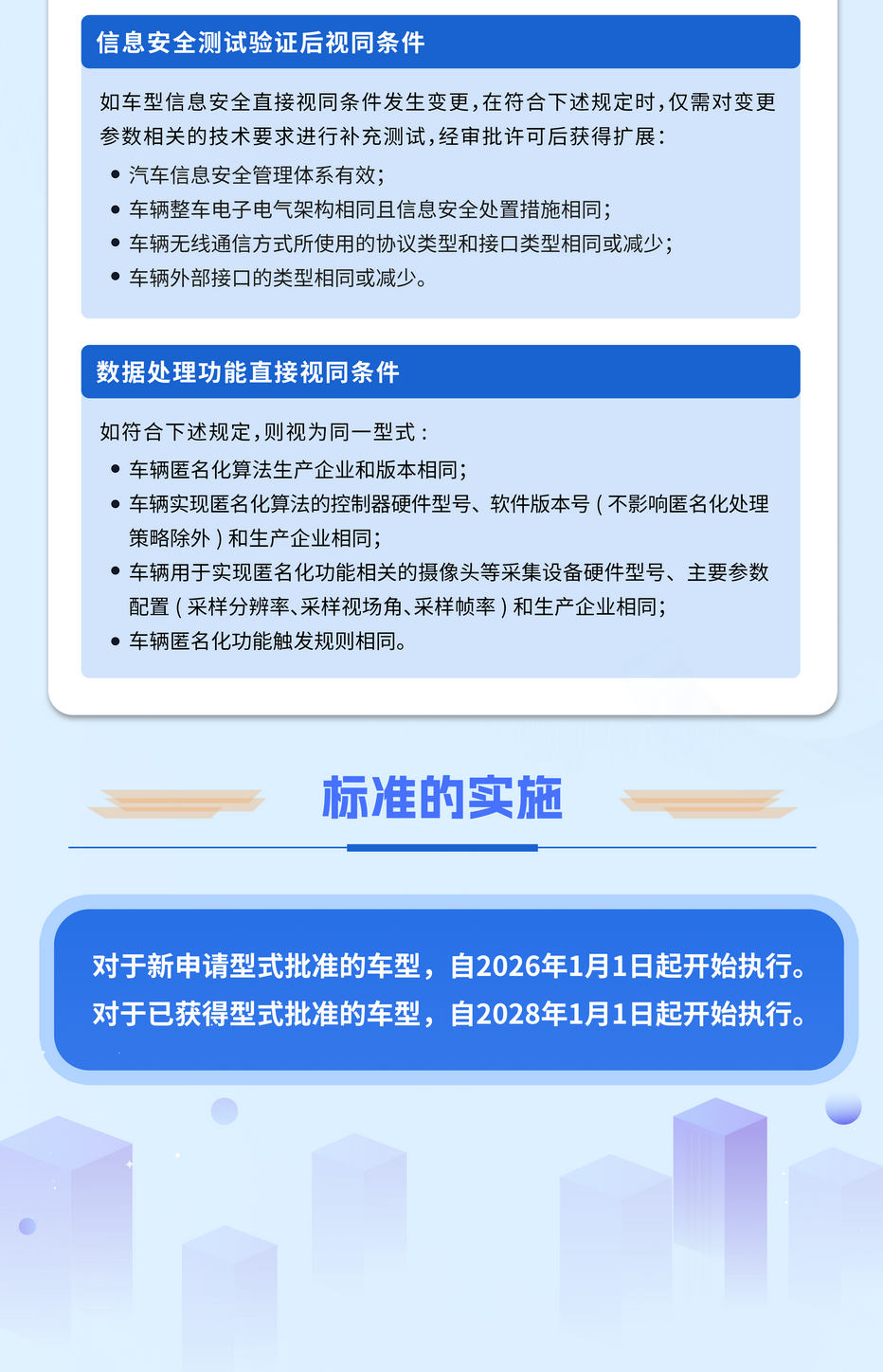 信息安全测试验证后视同条件

如车型信息安全直接视同条件发生变更，在符合下述规定时，仅需对变更参数相关的技术要求进行补充测试，经审批许可后获得扩展：

• 汽车信息安全管理体系有效；
• 车辆整车电子电气架构相同且信息安全处置措施相同；
• 车辆无线通信方式所使用的协议类型和接口类型相同或减少；
• 车辆外部接口的类型相同或减少。

数据处理功能直接视同条件

如符合下述规定，则视为同一型式：

• 车辆匿名化算法生产企业和版本相同；
• 车辆实现匿名化算法的控制器硬件型号、软件版本号（不影响匿名化处理策略除外）和生产企业相同；
• 车辆用于实现匿名化功能相关的摄像头等采集设备硬件型号、主要参数配置（采样分辨率、采样视场角、采样帧率）和生产企业相同；
• 车辆匿名化功能触发规则相同。

标准的实施

对于新申请型式批准的车型，自2026年1月1日起开始执行。
对于已获得型式批准的车型，自2028年1月1日起开始执行。